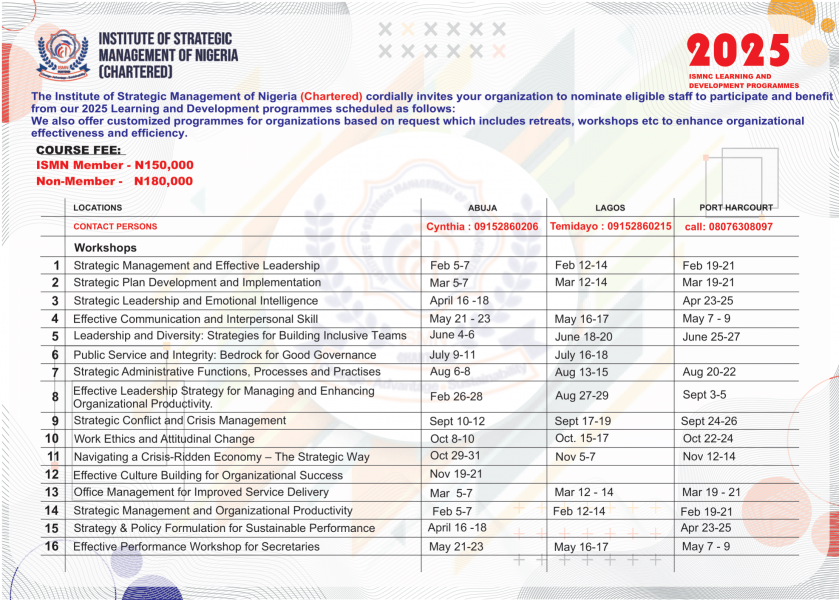 INSTITUTE OF STRATEGIC MANAGEMENT OF NIGERIA (CHARTERED)

2025
ISMNC LEARNING AND DEVELOPMENT PROGRAMMES

The Institute of Strategic Management of Nigeria (Chartered) cordially invites your organization to nominate eligible staff to participate and benefit from our 2025 Learning and Development programmes scheduled as follows:
We also offer customized programmes for organizations based on request which includes retreats, workshops etc to enhance organizational effectiveness and efficiency.

COURSE FEE:
ISMN Member - N150,000
Non-Member - N180,000

| | LOCATIONS | ABUJA | LAGOS | PORT HARCOURT |
|---|---|---|---|---|
| | CONTACT PERSONS | Cynthia : 09152860206 | Temidayo : 09152860215 | call: 08076308097 |
| | Workshops | | | |
| 1 | Strategic Management and Effective Leadership | Feb 5-7 | Feb 12-14 | Feb 19-21 |
| 2 | Strategic Plan Development and Implementation | Mar 5-7 | Mar 12-14 | Mar 19-21 |
| 3 | Strategic Leadership and Emotional Intelligence | April 16 -18 | | Apr 23-25 |
| 4 | Effective Communication and Interpersonal Skill | May 21 - 23 | May 16-17 | May 7 - 9 |
| 5 | Leadership and Diversity: Strategies for Building Inclusive Teams | June 4-6 | June 18-20 | June 25-27 |
| 6 | Public Service and Integrity: Bedrock for Good Governance | July 9-11 | July 16-18 | |
| 7 | Strategic Administrative Functions, Processes and Practises | Aug 6-8 | Aug 13-15 | Aug 20-22 |
| 8 | Effective Leadership Strategy for Managing and Enhancing Organizational Productivity. | Feb 26-28 | Aug 27-29 | Sept 3-5 |
| 9 | Strategic Conflict and Crisis Management | Sept 10-12 | Sept 17-19 | Sept 24-26 |
| 10 | Work Ethics and Attitudinal Change | Oct 8-10 | Oct. 15-17 | Oct 22-24 |
| 11 | Navigating a Crisis-Ridden Economy – The Strategic Way | Oct 29-31 | Nov 5-7 | Nov 12-14 |
| 12 | Effective Culture Building for Organizational Success | Nov 19-21 | | |
| 13 | Office Management for Improved Service Delivery | Mar 5-7 | Mar 12 - 14 | Mar 19 - 21 |
| 14 | Strategic Management and Organizational Productivity | Feb 5-7 | Feb 12-14 | Feb 19-21 |
| 15 | Strategy & Policy Formulation for Sustainable Performance | April 16 -18 | | Apr 23-25 |
| 16 | Effective Performance Workshop for Secretaries | May 21-23 | May 16-17 | May 7 - 9 |